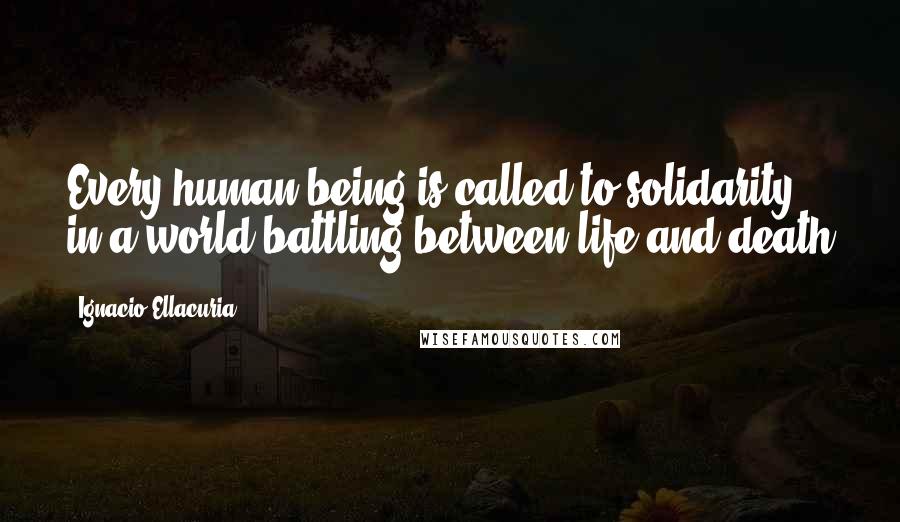 Every human being is called to solidarity in a world battling between life and death.

Ignacio Ellacuria

WISEFAMOUSQUOTES.COM